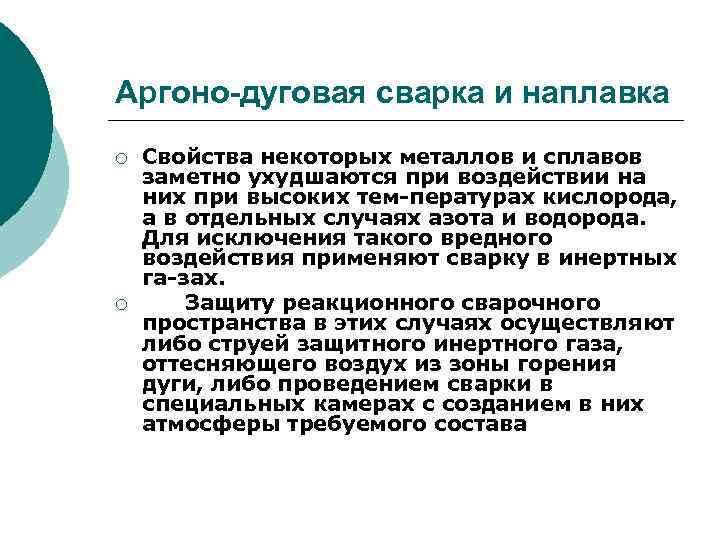 Аргоно-дуговая сварка и наплавка

○ Свойства некоторых металлов и сплавов заметно ухудшаются при воздействии на них при высоких тем-пературах кислорода, а в отдельных случаях азота и водорода. Для исключения такого вредного воздействия применяют сварку в инертных га-зах.

○ Защиту реакционного сварочного пространства в этих случаях осуществляют либо струей защитного инертного газа, оттесняющего воздух из зоны горения дуги, либо проведением сварки в специальных камерах с созданием в них атмосферы требуемого состава